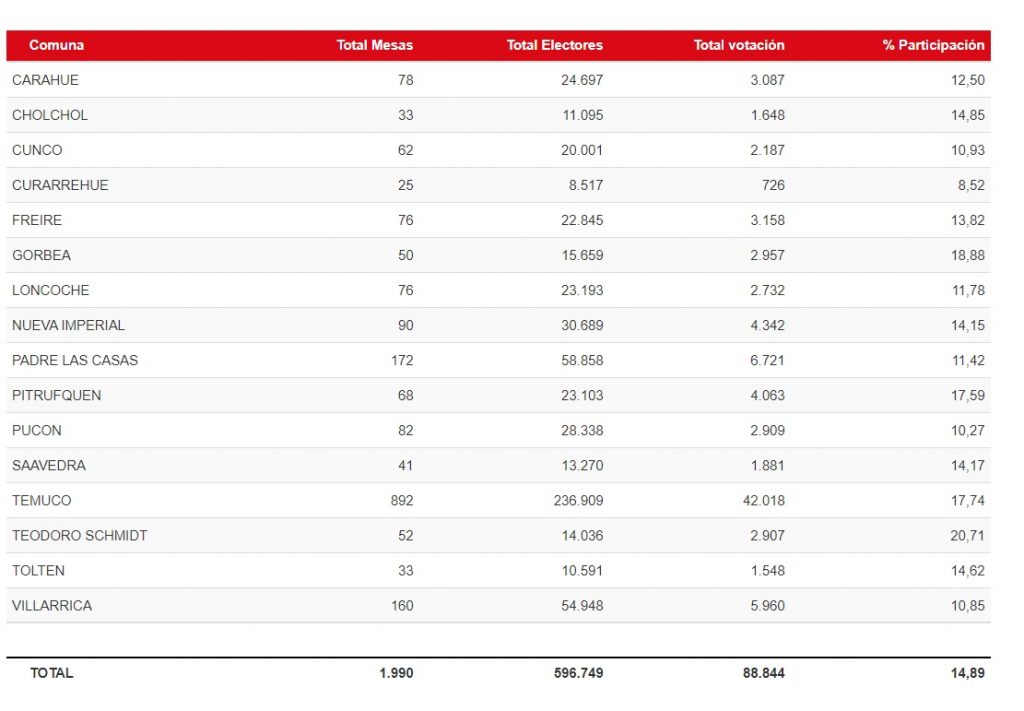 | Comuna | Total Mesas | Total Electores | Total votación | % Participación |
|---|---|---|---|---|
| CARAHUE | 78 | 24.697 | 3.087 | 12,50 |
| CHOLCHOL | 33 | 11.095 | 1.648 | 14,85 |
| CUNCO | 62 | 20.001 | 2.187 | 10,93 |
| CURARREHUE | 25 | 8.517 | 726 | 8,52 |
| FREIRE | 76 | 22.845 | 3.158 | 13,82 |
| GORBEA | 50 | 15.659 | 2.957 | 18,88 |
| LONCOCHE | 76 | 23.193 | 2.732 | 11,78 |
| NUEVA IMPERIAL | 90 | 30.689 | 4.342 | 14,15 |
| PADRE LAS CASAS | 172 | 58.858 | 6.721 | 11,42 |
| PITRUFQUEN | 68 | 23.103 | 4.063 | 17,59 |
| PUCON | 82 | 28.338 | 2.909 | 10,27 |
| SAAVEDRA | 41 | 13.270 | 1.881 | 14,17 |
| TEMUCO | 892 | 236.909 | 42.018 | 17,74 |
| TEODORO SCHMIDT | 52 | 14.036 | 2.907 | 20,71 |
| TOLTEN | 33 | 10.591 | 1.548 | 14,62 |
| VILLARRICA | 160 | 54.948 | 5.960 | 10,85 |
| TOTAL | 1.990 | 596.749 | 88.844 | 14,89 |